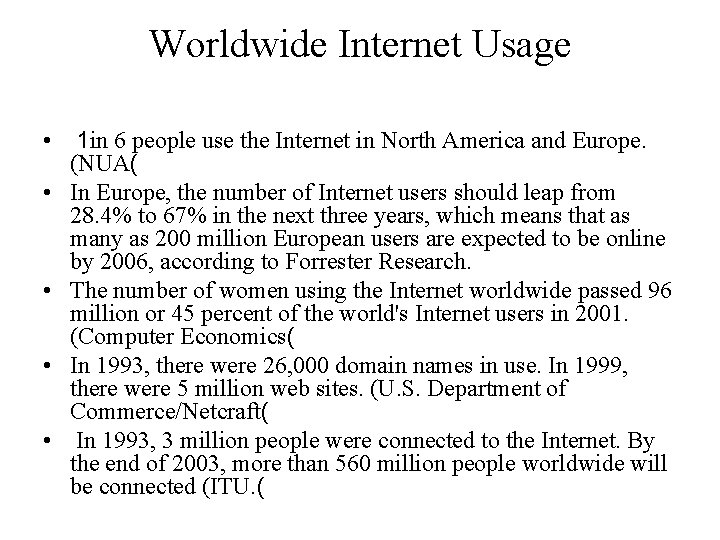 Worldwide Internet Usage

• 1in 6 people use the Internet in North America and Europe. (NUA(

• In Europe, the number of Internet users should leap from 28.4% to 67% in the next three years, which means that as many as 200 million European users are expected to be online by 2006, according to Forrester Research.

• The number of women using the Internet worldwide passed 96 million or 45 percent of the world's Internet users in 2001. (Computer Economics(

• In 1993, there were 26,000 domain names in use. In 1999, there were 5 million web sites. (U.S. Department of Commerce/Netcraft(

• In 1993, 3 million people were connected to the Internet. By the end of 2003, more than 560 million people worldwide will be connected (ITU.(